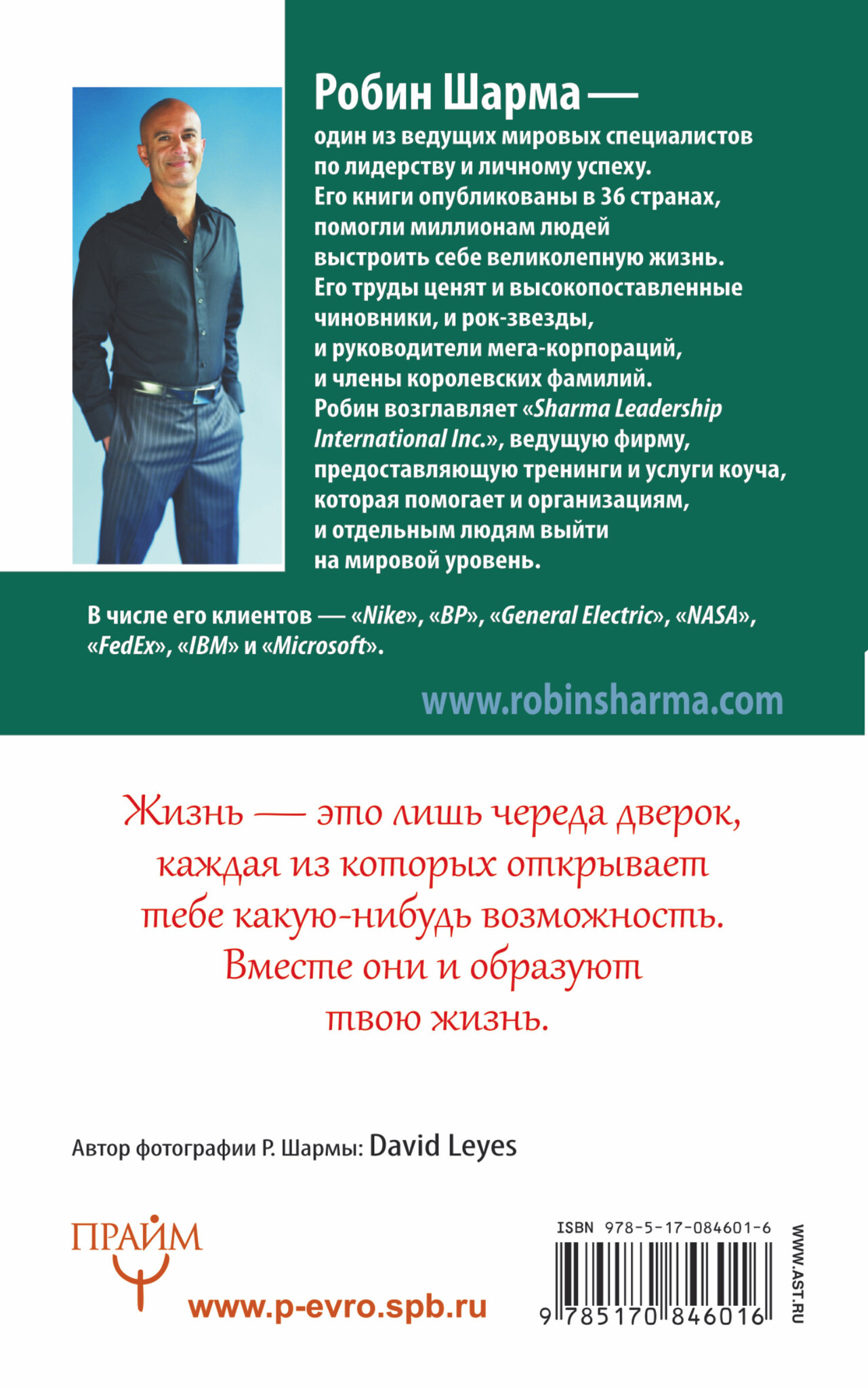 Робин Шарма —

один из ведущих мировых специалистов по лидерству и личному успеху. Его книги опубликованы в 36 странах, помогли миллионам людей выстроить себе великолепную жизнь. Его труды ценят и высокопоставленные чиновники, и рок-звезды, и руководители мега-корпораций, и члены королевских фамилий. Робин возглавляет «Sharma Leadership International Inc.», ведущую фирму, предоставляющую тренинги и услуги коуча, которая помогает и организациям, и отдельным людям выйти на мировой уровень.

В числе его клиентов — «Nike», «BP», «General Electric», «NASA», «FedEx», «IBM» и «Microsoft».

www.robinsharma.com

Жизнь — это лишь череда дверок, каждая из которых открывает тебе какую-нибудь возможность. Вместе они и образуют твою жизнь.

Автор фотографии Р. Шармы: David Leyes

ПРАЙМ

www.p-evro.spb.ru

ISBN 978-5-17-084601-6

9 785170 846016

WWW.AST.RU